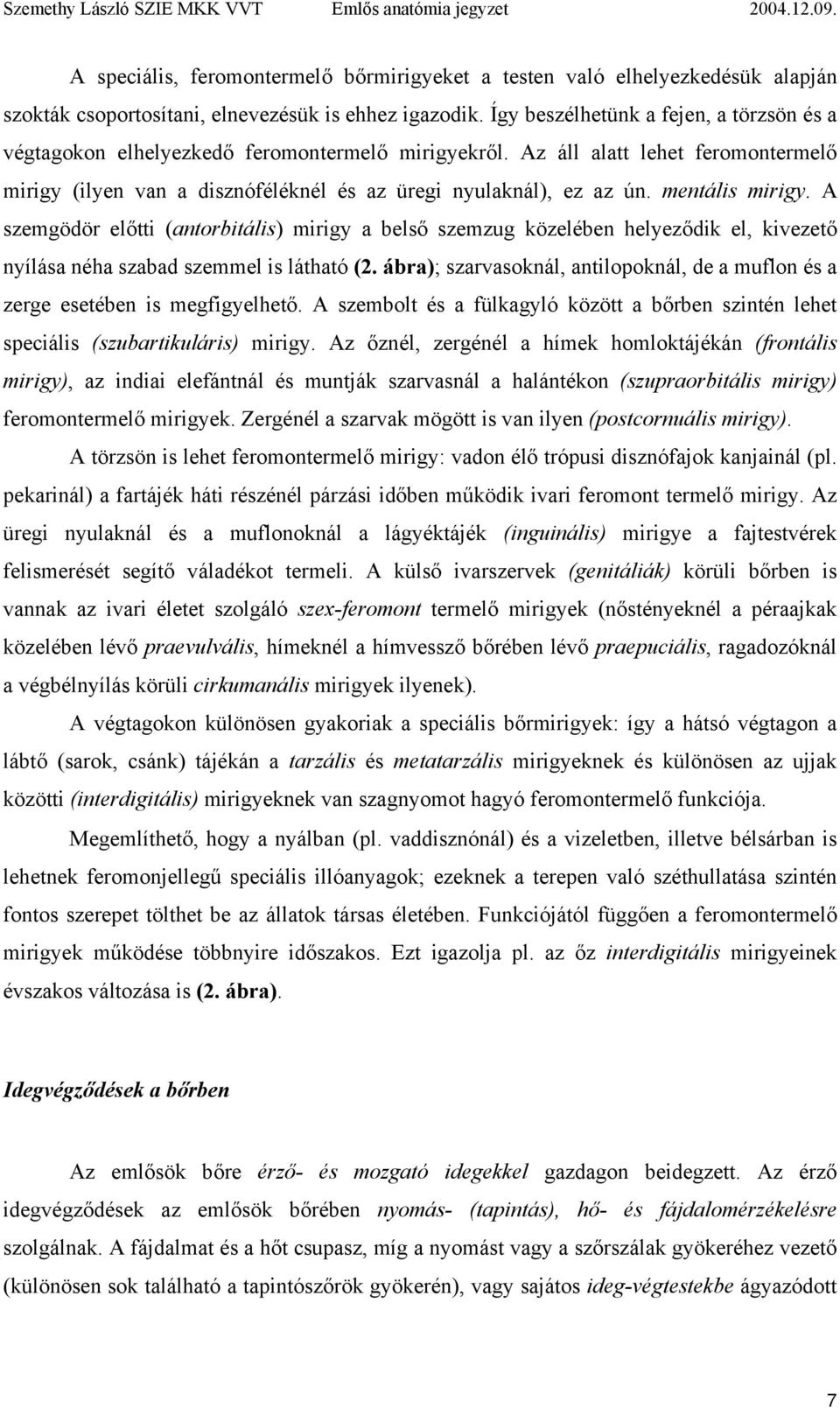 Szemethy László SZIE MKK VVT Emlős anatómia jegyzet 2004.12.09.

A speciális, feromontermelő bőrmirigyeket a testen való elhelyezkedésük alapján szokták csoportosítani, elnevezésük is ehhez igazodik. Így beszélhetünk a fejen, a törzsön és a végtagokon elhelyezkedő feromontermelő mirigyekről. Az áll alatt lehet feromontermelő mirigy (ilyen van a disznóféléknél és az üregi nyulaknál), ez az ún. mentális mirigy. A szemgödör előtti (antorbitális) mirigy a belső szemzug közelében helyeződik el, kivezető nyílása néha szabad szemmel is látható (2. ábra); szarvasoknál, antilopoknál, de a muflon és a zerge esetében is megfigyelhető. A szembolt és a fülkagyló között a bőrben szintén lehet speciális (szubartikuláris) mirigy. Az őznél, zergénél a hímek homloktájékán (frontális mirigy), az indiai elefántnál és muntják szarvasnál a halántékon (szupraorbitális mirigy) feromontermelő mirigyek. Zergénél a szarvak mögött is van ilyen (postcornuális mirigy).

A törzsön is lehet feromontermelő mirigy: vadon élő trópusi disznófajok kanjainál (pl. pekarinál) a fartájék háti részénél párzási időben működik ivari feromont termelő mirigy. Az üregi nyulaknál és a muflonoknál a lágyéktájék (inguinális) mirigye a fajtestvérek felismerését segítő váladékot termeli. A külső ivarszervek (genitáliák) körüli bőrben is vannak az ivari életet szolgáló szex-feromont termelő mirigyek (nőstényeknél a péraajkak közelében lévő praevulvális, hímeknél a hímvessző bőrében lévő praepuciális, ragadozóknál a végbélnyílás körüli cirkumanális mirigyek ilyenek).

A végtagokon különösen gyakoriak a speciális bőrmirigyek: így a hátsó végtagon a lábtő (sarok, csánk) tájékán a tarzális és metatarzális mirigyeknek és különösen az ujjak közötti (interdigitális) mirigyeknek van szagnyomot hagyó feromontermelő funkciója.

Megemlíthető, hogy a nyálban (pl. vaddisznónál) és a vizeletben, illetve bélsárban is lehetnek feromonjellegű speciális illóanyagok; ezeknek a terepen való széthullatása szintén fontos szerepet tölthet be az állatok társas életében. Funkciójától függően a feromontermelő mirigyek működése többnyire időszakos. Ezt igazolja pl. az őz interdigitális mirigyeinek évszakos változása is (2. ábra).

Idegvégződések a bőrben

Az emlősök bőre érző- és mozgató idegekkel gazdagon beidegzett. Az érző idegvégződések az emlősök bőrében nyomás- (tapintás), hő- és fájdalomérzékelésre szolgálnak. A fájdalmat és a hőt csupasz, míg a nyomást vagy a szőrszálak gyökeréhez vezető (különösen sok található a tapintószőrök gyökerén), vagy sajátos ideg-végtestekbe ágyazódott

7